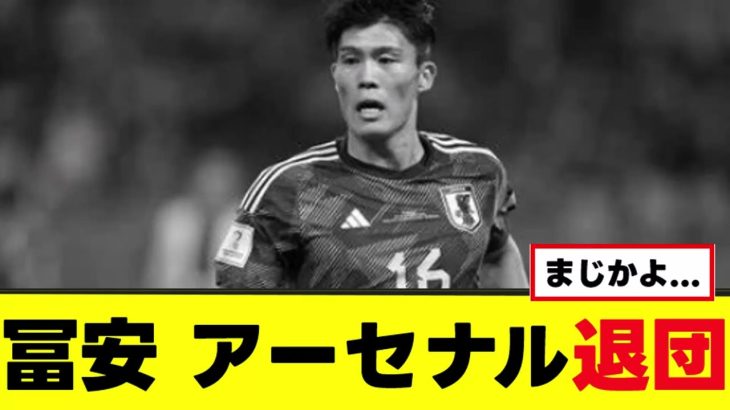 16

まじかよ...

冨安 アーセナル退団